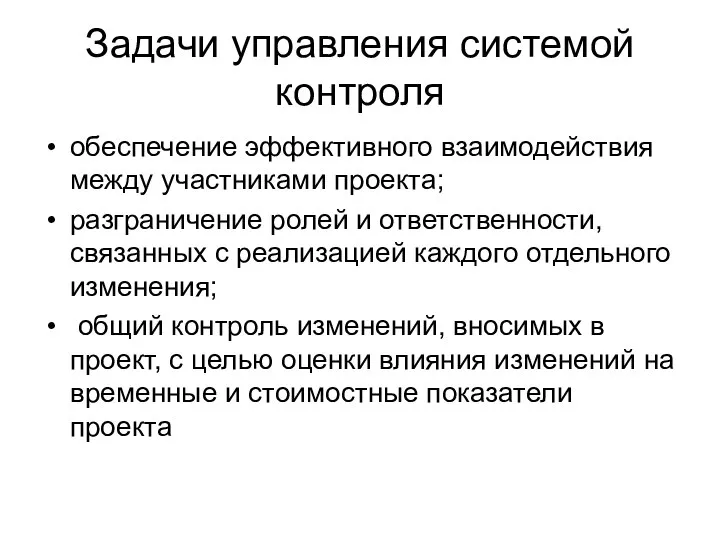 Задачи управления системой контроля

• обеспечение эффективного взаимодействия между участниками проекта;
• разграничение ролей и ответственности, связанных с реализацией каждого отдельного изменения;
• общий контроль изменений, вносимых в проект, с целью оценки влияния изменений на временные и стоимостные показатели проекта